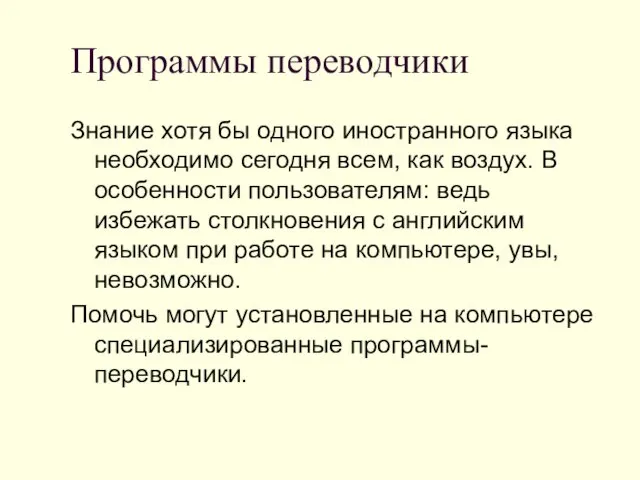 Программы переводчики

Знание хотя бы одного иностранного языка необходимо сегодня всем, как воздух. В особенности пользователям: ведь избежать столкновения с английским языком при работе на компьютере, увы, невозможно.

Помочь могут установленные на компьютере специализированные программы-переводчики.